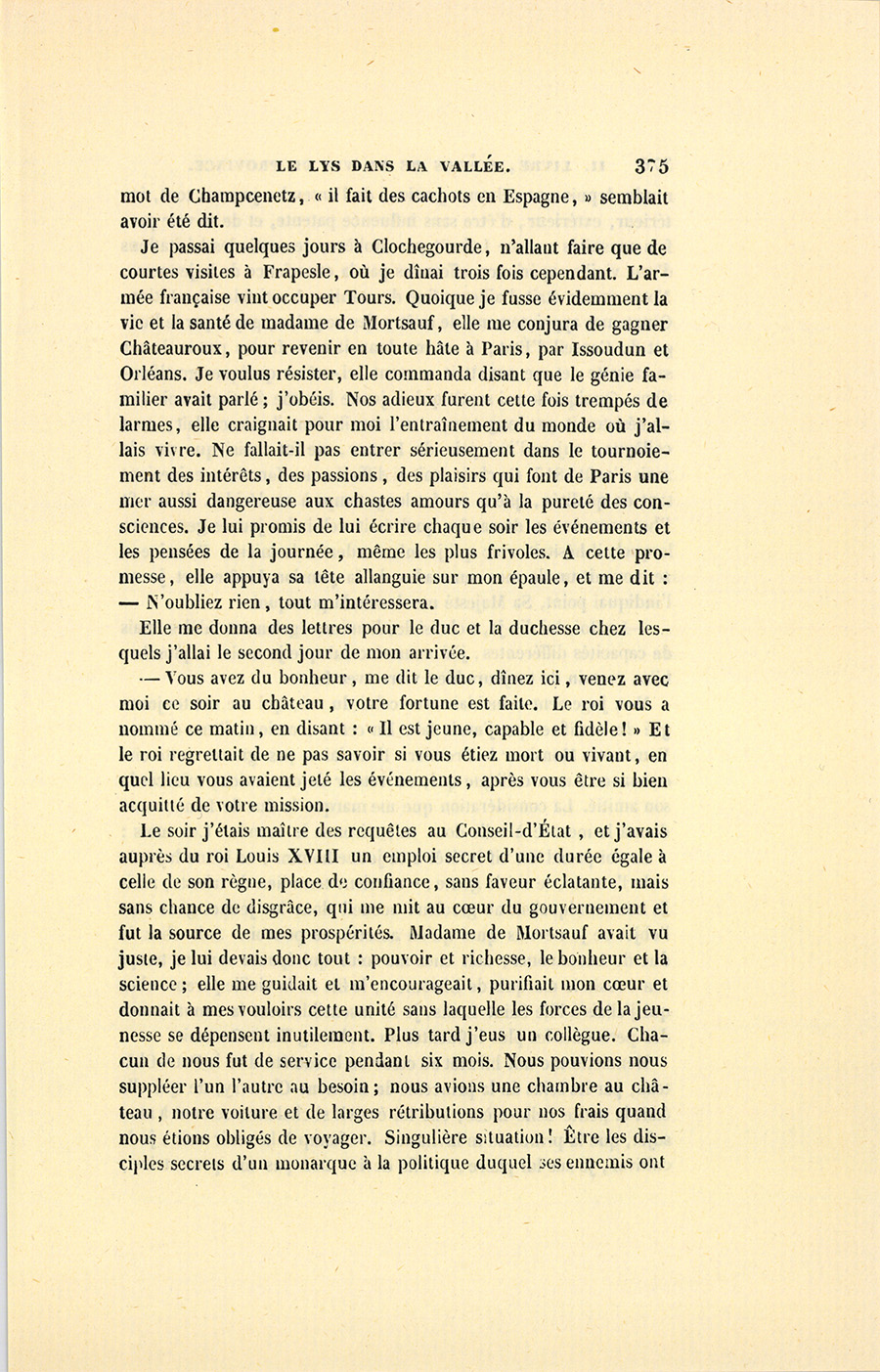 LE LYS DANS LA VALLÉE. 375

mot de Champcenetz, « il fait des cachots en Espagne, » semblait avoir été dit.

Je passai quelques jours à Clochegourde, n'allant faire que de courtes visites à Frapesle, où je dînai trois fois cependant. L'armée française vint occuper Tours. Quoique je fusse évidemment la vie et la santé de madame de Mortsauf, elle me conjura de gagner Châteauroux, pour revenir en toute hâte à Paris, par Issoudun et Orléans. Je voulus résister, elle commanda disant que le génie familier avait parlé ; j'obéis. Nos adieux furent cette fois trempés de larmes, elle craignait pour moi l'entraînement du monde où j'allais vivre. Ne fallait-il pas entrer sérieusement dans le tournoiement des intérêts, des passions, des plaisirs qui font de Paris une mer aussi dangereuse aux chastes amours qu'à la pureté des consciences. Je lui promis de lui écrire chaque soir les événements et les pensées de la journée, même les plus frivoles. A cette promesse, elle appuya sa tête allanguie sur mon épaule, et me dit :
— N'oubliez rien, tout m'intéressera.

Elle me donna des lettres pour le duc et la duchesse chez lesquels j'allai le second jour de mon arrivée.

— Vous avez du bonheur, me dit le duc, dînez ici, venez avec moi ce soir au château, votre fortune est faite. Le roi vous a nommé ce matin, en disant : « Il est jeune, capable et fidèle ! » Et le roi regrettait de ne pas savoir si vous étiez mort ou vivant, en quel lieu vous avaient jeté les événements, après vous être si bien acquitté de votre mission.

Le soir j'étais maître des requêtes au Conseil-d'État, et j'avais auprès du roi Louis XVIII un emploi secret d'une durée égale à celle de son règne, place de confiance, sans faveur éclatante, mais sans chance de disgrâce, qui me mit au cœur du gouvernement et fut la source de mes prospérités. Madame de Mortsauf avait vu juste, je lui devais donc tout : pouvoir et richesse, le bonheur et la science ; elle me guidait et m'encourageait, purifiait mon cœur et donnait à mes vouloirs cette unité sans laquelle les forces de la jeunesse se dépensent inutilement. Plus tard j'eus un collègue. Chacun de nous fut de service pendant six mois. Nous pouvions nous suppléer l'un l'autre au besoin ; nous avions une chambre au château, notre voiture et de larges rétributions pour nos frais quand nous étions obligés de voyager. Singulière situation ! Être les disciples secrets d'un monarque à la politique duquel ses ennemis ont